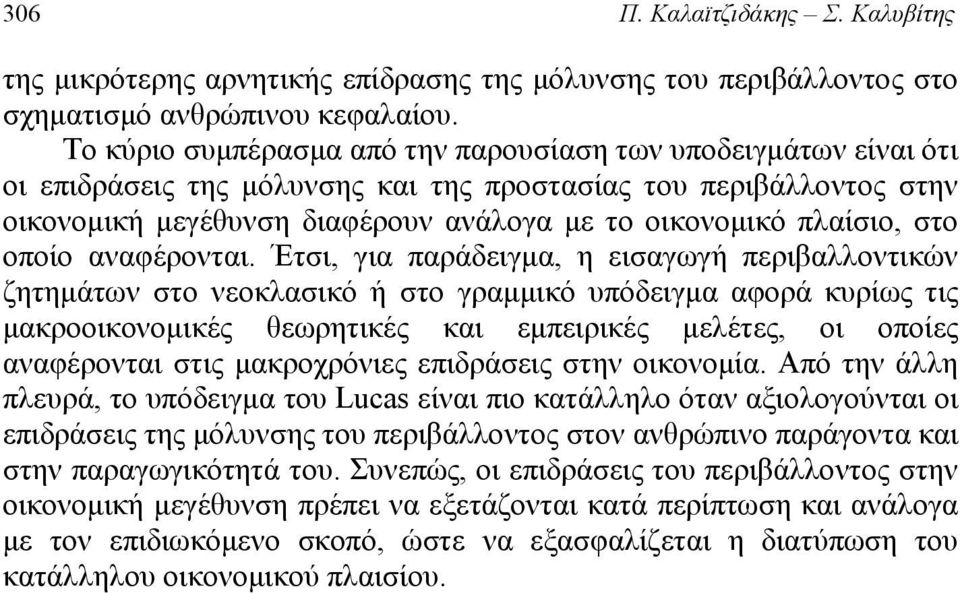 306 Π. Καλαϊτζιδάκης – Σ. Καλυβίτης

της μικρότερης αρνητικής επίδρασης της μόλυνσης του περιβάλλοντος στο σχηματισμό ανθρώπινου κεφαλαίου.

Το κύριο συμπέρασμα από την παρουσίαση των υποδειγμάτων είναι ότι οι επιδράσεις της μόλυνσης και της προστασίας του περιβάλλοντος στην οικονομική μεγέθυνση διαφέρουν ανάλογα με το οικονομικό πλαίσιο, στο οποίο αναφέρονται. Έτσι, για παράδειγμα, η εισαγωγή περιβαλλοντικών ζητημάτων στο νεοκλασικό ή στο γραμμικό υπόδειγμα αφορά κυρίως τις μακροοικονομικές θεωρητικές και εμπειρικές μελέτες, οι οποίες αναφέρονται στις μακροχρόνιες επιδράσεις στην οικονομία. Από την άλλη πλευρά, το υπόδειγμα του Lucas είναι πιο κατάλληλο όταν αξιολογούνται οι επιδράσεις της μόλυνσης του περιβάλλοντος στον ανθρώπινο παράγοντα και στην παραγωγικότητά του. Συνεπώς, οι επιδράσεις του περιβάλλοντος στην οικονομική μεγέθυνση πρέπει να εξετάζονται κατά περίπτωση και ανάλογα με τον επιδιωκόμενο σκοπό, ώστε να εξασφαλίζεται η διατύπωση του κατάλληλου οικονομικού πλαισίου.